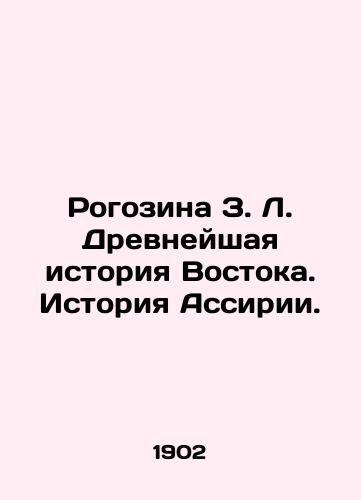 Рогозина З. Л. Древнейшая история Востока. История Ассирии.

1902